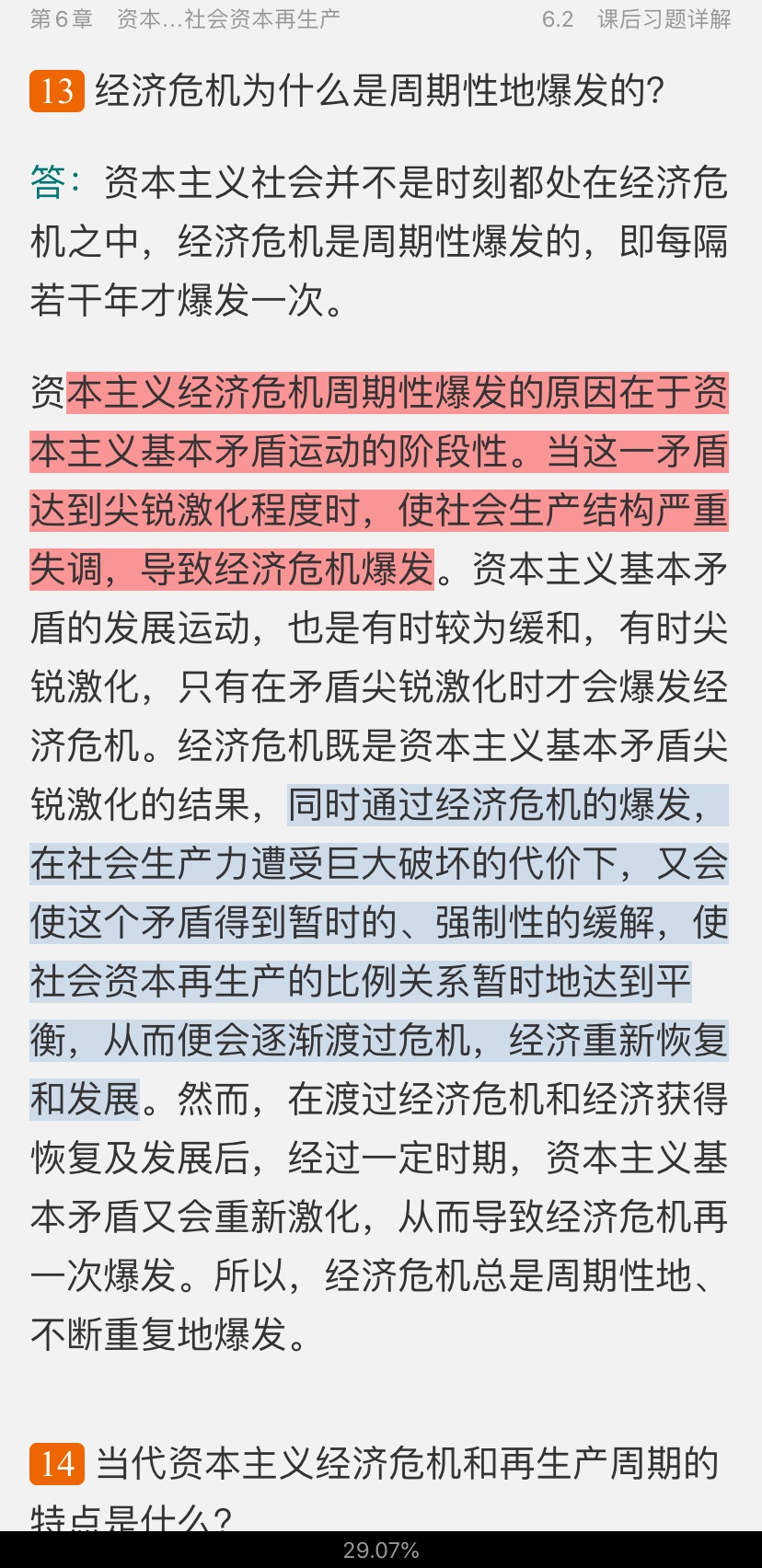 第6章　资本...社会资本再生产　　6.2　课后习题详解

13 经济危机为什么是周期性地爆发的?

答：资本主义社会并不是时刻都处在经济危机之中，经济危机是周期性爆发的，即每隔若干年才爆发一次。

资本主义经济危机周期性爆发的原因在于资本主义基本矛盾运动的阶段性。当这一矛盾达到尖锐激化程度时，使社会生产结构严重失调，导致经济危机爆发。资本主义基本矛盾的发展运动，也是有时较为缓和，有时尖锐激化，只有在矛盾尖锐激化时才会爆发经济危机。经济危机既是资本主义基本矛盾尖锐激化的结果，同时通过经济危机的爆发，在社会生产力遭受巨大破坏的代价下，又会使这个矛盾得到暂时的、强制性的缓解，使社会资本再生产的比例关系暂时地达到平衡，从而便会逐渐渡过危机，经济重新恢复和发展。然而，在渡过经济危机和经济获得恢复及发展后，经过一定时期，资本主义基本矛盾又会重新激化，从而导致经济危机再一次爆发。所以，经济危机总是周期性地、不断重复地爆发。

14 当代资本主义经济危机和再生产周期的特点是什么?

29.07%